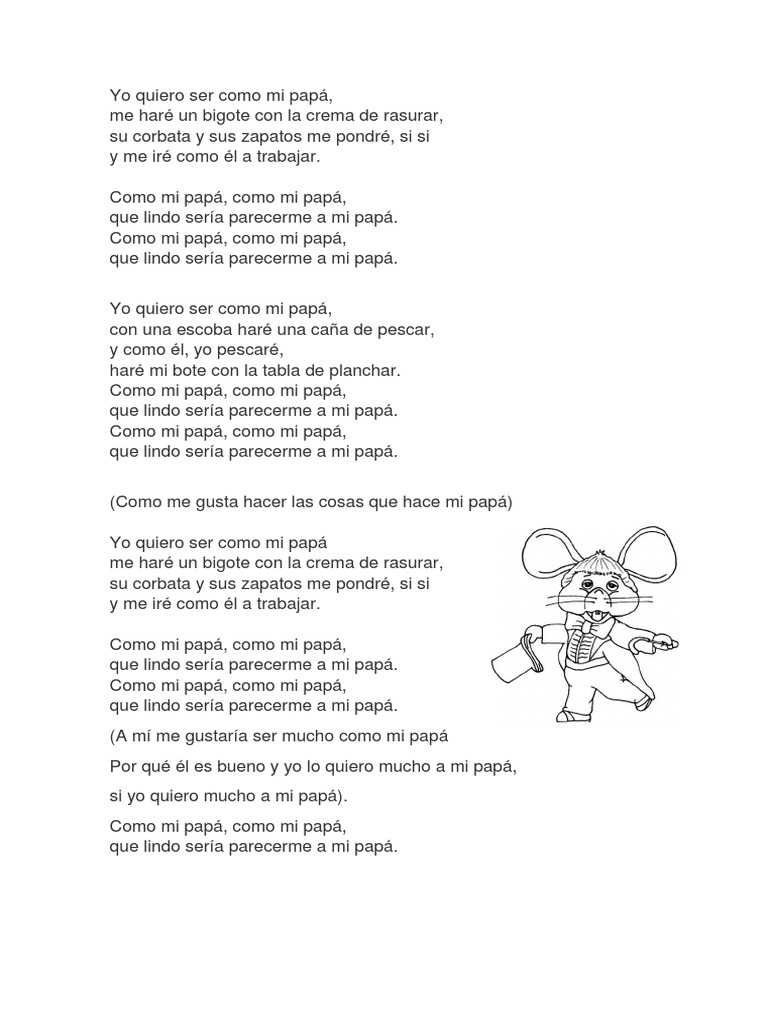 Yo quiero ser como mi papá,
me haré un bigote con la crema de rasurar,
su corbata y sus zapatos me pondré, si si
y me iré como él a trabajar.

Como mi papá, como mi papá,
que lindo sería parecerme a mi papá.
Como mi papá, como mi papá,
que lindo sería parecerme a mi papá.

Yo quiero ser como mi papá,
con una escoba haré una caña de pescar,
y como él, yo pescaré,
haré mi bote con la tabla de planchar.
Como mi papá, como mi papá,
que lindo sería parecerme a mi papá.
Como mi papá, como mi papá,
que lindo sería parecerme a mi papá.

(Como me gusta hacer las cosas que hace mi papá)

Yo quiero ser como mi papá
me haré un bigote con la crema de rasurar,
su corbata y sus zapatos me pondré, si si
y me iré como él a trabajar.

Como mi papá, como mi papá,
que lindo sería parecerme a mi papá.
Como mi papá, como mi papá,
que lindo sería parecerme a mi papá.

(A mí me gustaría ser mucho como mi papá

Por qué él es bueno y yo lo quiero mucho a mi papá,

si yo quiero mucho a mi papá).

Como mi papá, como mi papá,
que lindo sería parecerme a mi papá.